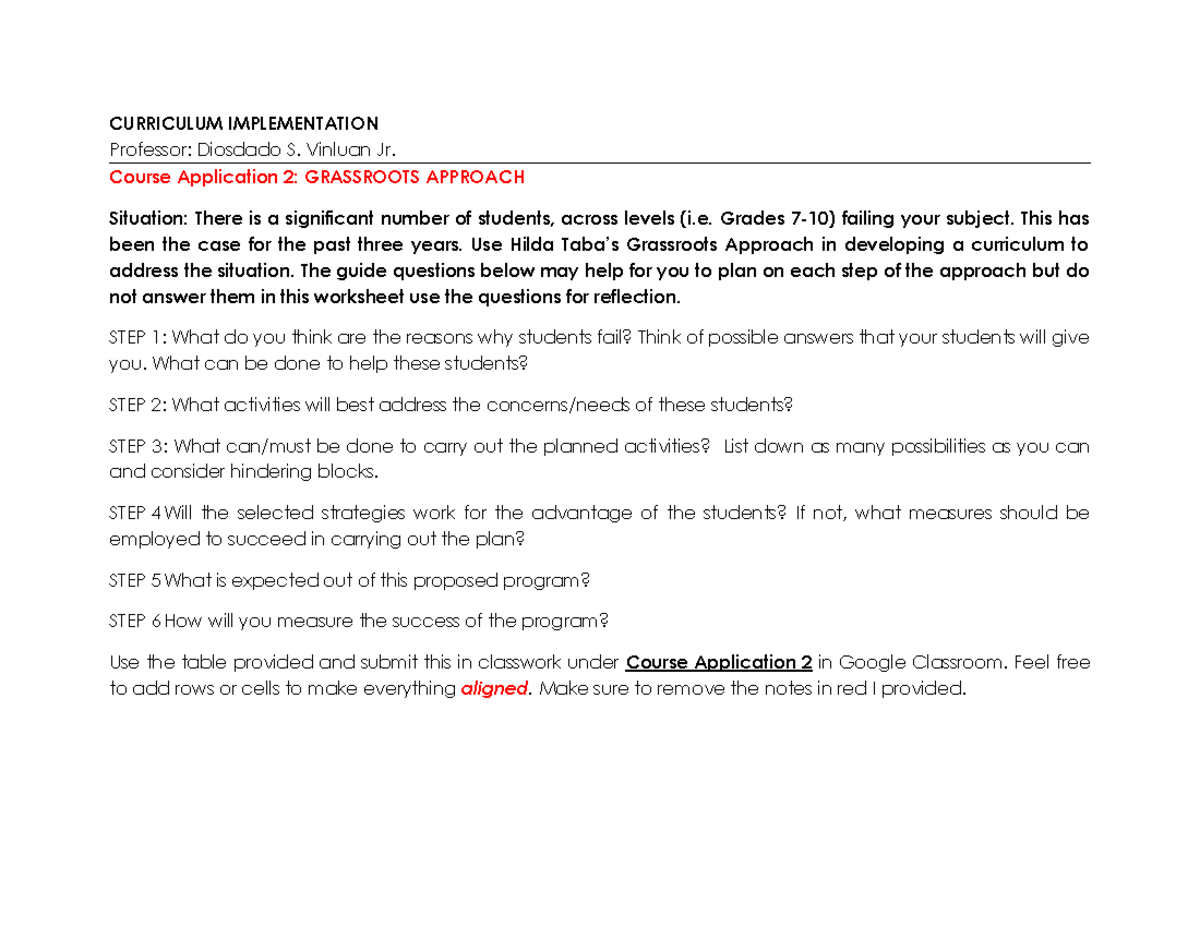 CURRICULUM IMPLEMENTATION
Professor: Diosdado S. Vinluan Jr.
Course Application 2: GRASSROOTS APPROACH

Situation: There is a significant number of students, across levels (i.e. Grades 7-10) failing your subject. This has been the case for the past three years. Use Hilda Taba's Grassroots Approach in developing a curriculum to address the situation. The guide questions below may help for you to plan on each step of the approach but do not answer them in this worksheet use the questions for reflection.

STEP 1: What do you think are the reasons why students fail? Think of possible answers that your students will give you. What can be done to help these students?

STEP 2: What activities will best address the concerns/needs of these students?

STEP 3: What can/must be done to carry out the planned activities? List down as many possibilities as you can and consider hindering blocks.

STEP 4 Will the selected strategies work for the advantage of the students? If not, what measures should be employed to succeed in carrying out the plan?

STEP 5 What is expected out of this proposed program?

STEP 6 How will you measure the success of the program?

Use the table provided and submit this in classwork under Course Application 2 in Google Classroom. Feel free to add rows or cells to make everything aligned. Make sure to remove the notes in red I provided.